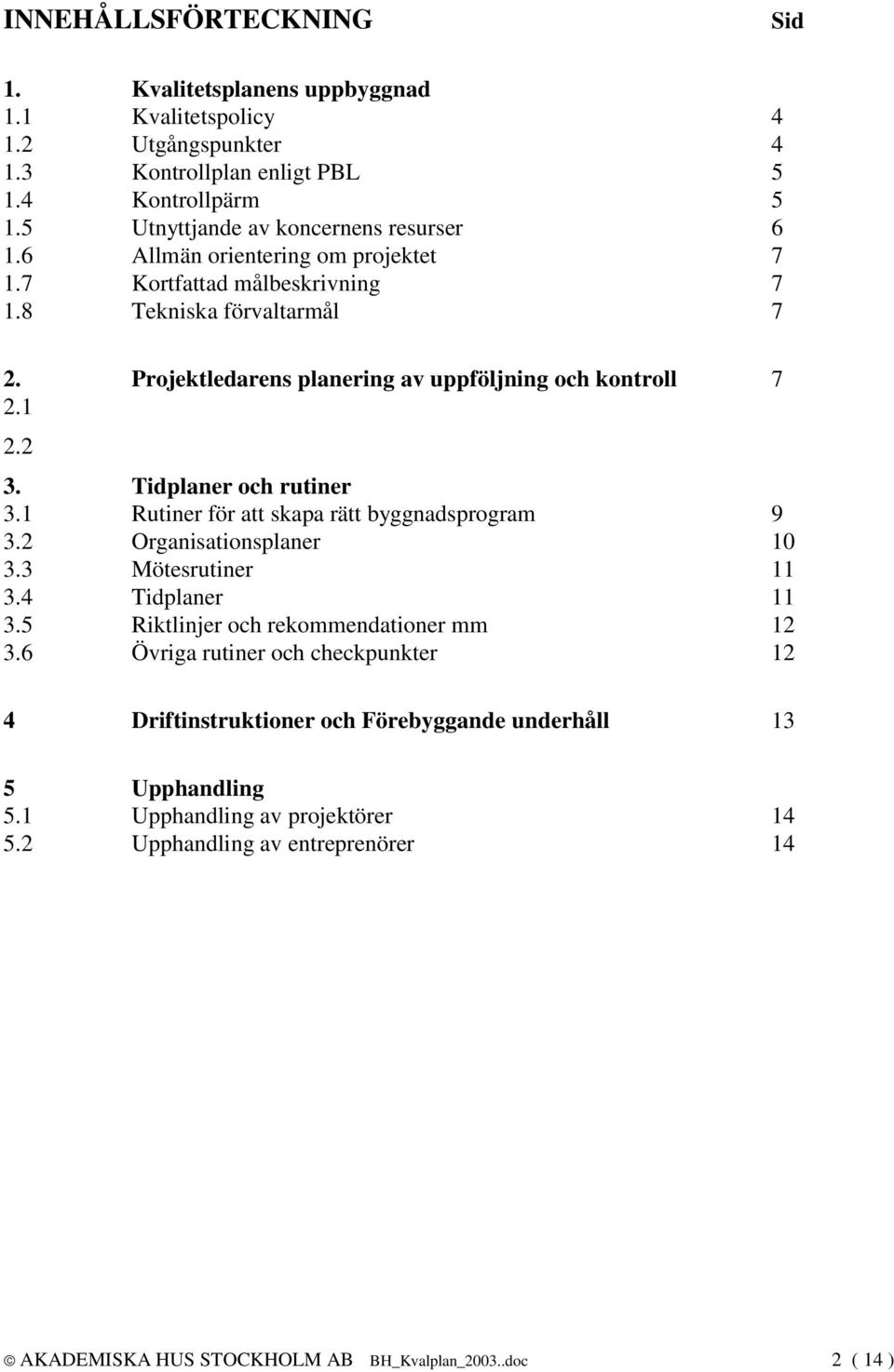 INNEHÅLLSFÖRTECKNING Sid

1. Kvalitetsplanens uppbyggnad
1.1 Kvalitetspolicy 4
1.2 Utgångspunkter 4
1.3 Kontrollplan enligt PBL 5
1.4 Kontrollpärm 5
1.5 Utnyttjande av koncernens resurser 6
1.6 Allmän orientering om projektet 7
1.7 Kortfattad målbeskrivning 7
1.8 Tekniska förvaltarmål 7

2. Projektledarens planering av uppföljning och kontroll 7
2.1
2.2

3. Tidplaner och rutiner
3.1 Rutiner för att skapa rätt byggnadsprogram 9
3.2 Organisationsplaner 10
3.3 Mötesrutiner 11
3.4 Tidplaner 11
3.5 Riktlinjer och rekommendationer mm 12
3.6 Övriga rutiner och checkpunkter 12

4 Driftinstruktioner och Förebyggande underhåll 13

5 Upphandling
5.1 Upphandling av projektörer 14
5.2 Upphandling av entreprenörer 14

© AKADEMISKA HUS STOCKHOLM AB BH_Kvalplan_2003..doc 2 ( 14 )